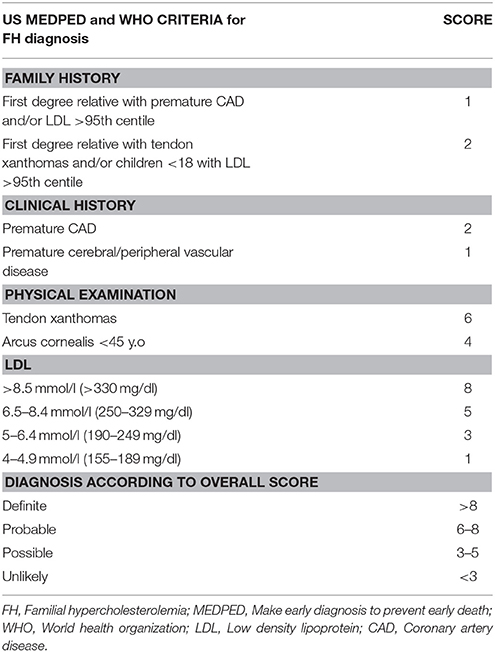 | US MEDPED and WHO CRITERIA for FH diagnosis | SCORE |
|---|---|
| **FAMILY HISTORY** | |
| First degree relative with premature CAD and/or LDL >95th centile | 1 |
| First degree relative with tendon xanthomas and/or children <18 with LDL >95th centile | 2 |
| **CLINICAL HISTORY** | |
| Premature CAD | 2 |
| Premature cerebral/peripheral vascular disease | 1 |
| **PHYSICAL EXAMINATION** | |
| Tendon xanthomas | 6 |
| Arcus cornealis <45 y.o | 4 |
| **LDL** | |
| >8.5 mmol/l (>330 mg/dl) | 8 |
| 6.5–8.4 mmol/l (250–329 mg/dl) | 5 |
| 5–6.4 mmol/l (190–249 mg/dl) | 3 |
| 4–4.9 mmol/l (155–189 mg/dl) | 1 |
| **DIAGNOSIS ACCORDING TO OVERALL SCORE** | |
| Definite | >8 |
| Probable | 6–8 |
| Possible | 3–5 |
| Unlikely | <3 |

FH, Familial hypercholesterolemia; MEDPED, Make early diagnosis to prevent early death; WHO, World health organization; LDL, Low density lipoprotein; CAD, Coronary artery disease.